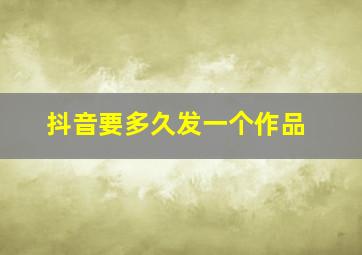 抖音要多久发一个作品